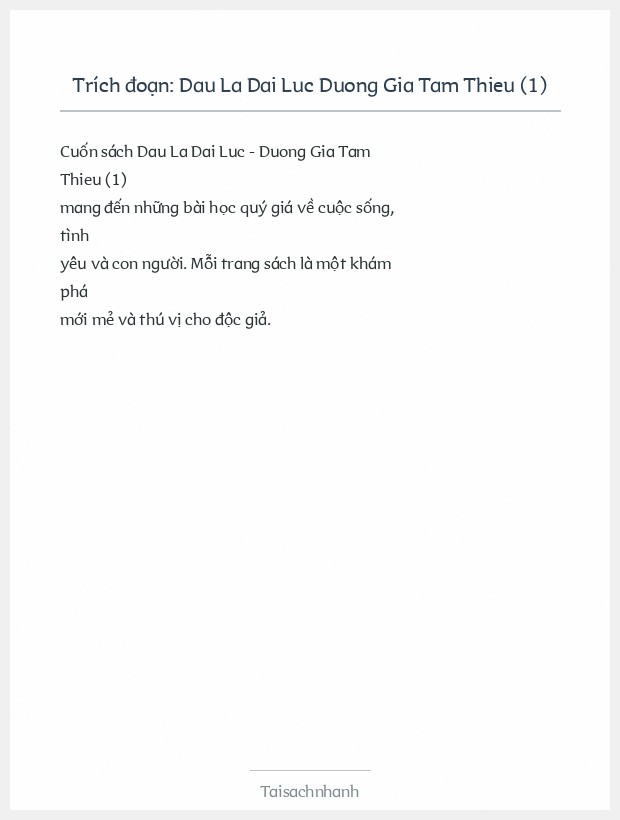 Trích đoạn: Dau La Dai Luc Duong Gia Tam Thieu (1)

Cuốn sách Dau La Dai Luc - Duong Gia Tam Thieu (1) mang đến những bài học quý giá về cuộc sống, tình yêu và con người. Mỗi trang sách là một khám phá mới mẻ và thú vị cho độc giả.

Taisachnhanh